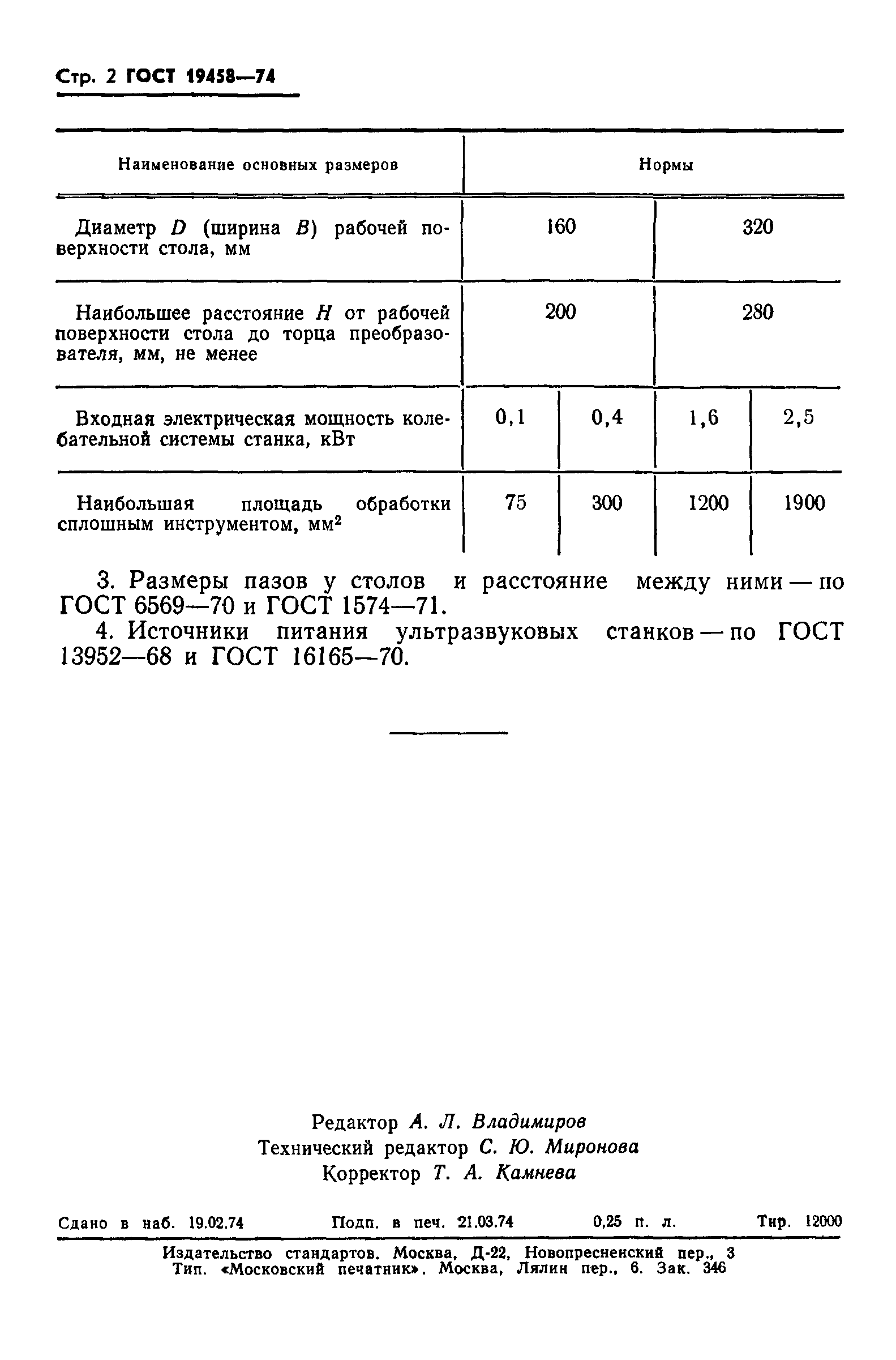 Стр. 2 ГОСТ 19458—74

| Наименование основных размеров | Нормы | | | |
|---|---|---|---|---|
| Диаметр $D$ (ширина $B$) рабочей поверхности стола, мм | 160 | | 320 | |
| Наибольшее расстояние $H$ от рабочей поверхности стола до торца преобразователя, мм, не менее | 200 | | 280 | |
| Входная электрическая мощность колебательной системы станка, кВт | 0,1 | 0,4 | 1,6 | 2,5 |
| Наибольшая площадь обработки сплошным инструментом, мм$^2$ | 75 | 300 | 1200 | 1900 |

3. Размеры пазов у столов и расстояние между ними — по ГОСТ 6569—70 и ГОСТ 1574—71.
4. Источники питания ультразвуковых станков — по ГОСТ 13952—68 и ГОСТ 16165—70.

Редактор А. Л. Владимиров
Технический редактор С. Ю. Миронова
Корректор Т. А. Камнева

Сдано в наб. 19.02.74 Подп. в печ. 21.03.74 0,25 п. л. Тир. 12000

Издательство стандартов. Москва, Д-22, Новопресненский пер., 3
Тип. «Московский печатник». Москва, Лялин пер., 6. Зак. 346